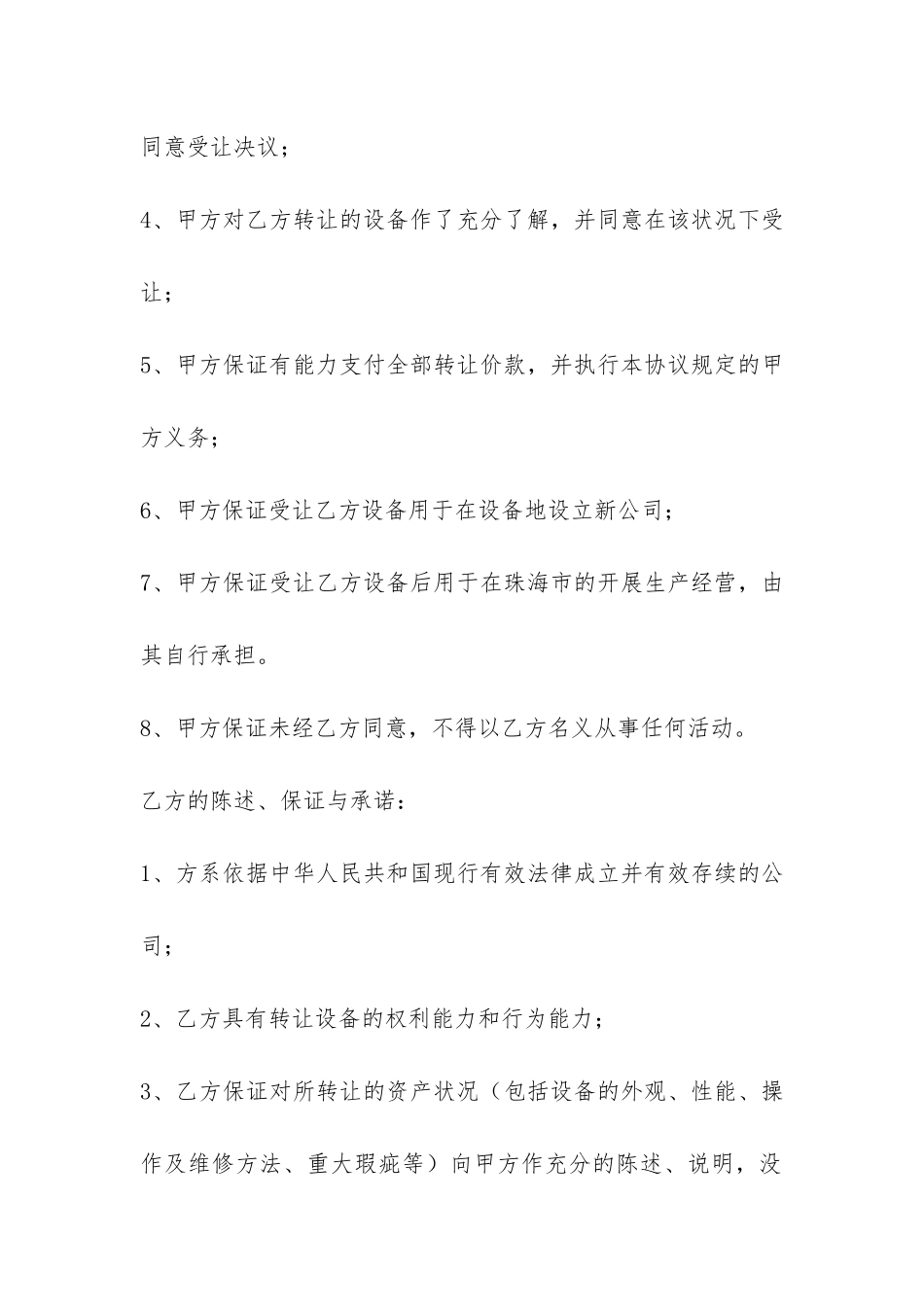 同意受让决议；

4、甲方对乙方转让的设备作了充分了解，并同意在该状况下受让；

5、甲方保证有能力支付全部转让价款，并执行本协议规定的甲方义务；

6、甲方保证受让乙方设备用于在设备地设立新公司；

7、甲方保证受让乙方设备后用于在珠海市的开展生产经营，由其自行承担。

8、甲方保证未经乙方同意，不得以乙方名义从事任何活动。

乙方的陈述、保证与承诺：

1、方系依据中华人民共和国现行有效法律成立并有效存续的公司；

2、乙方具有转让设备的权利能力和行为能力；

3、乙方保证对所转让的资产状况（包括设备的外观、性能、操作及维修方法、重大瑕疵等）向甲方作充分的陈述、说明，没